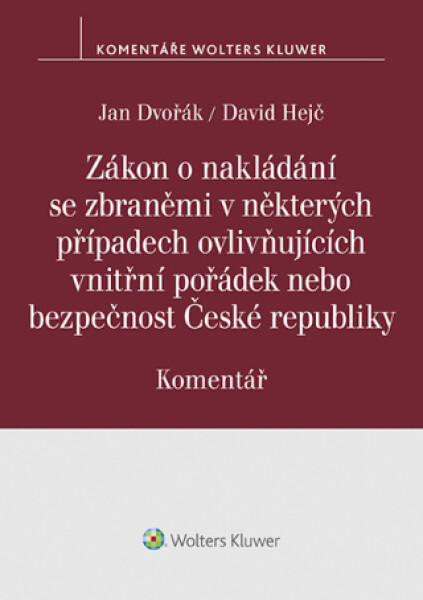 KOMENTÁŘE WOLTERS KLUWER

Jan Dvořák / David Hejč

Zákon o nakládání se zbraněmi v některých případech ovlivňujících vnitřní pořádek nebo bezpečnost České republiky

Komentář

Wolters Kluwer